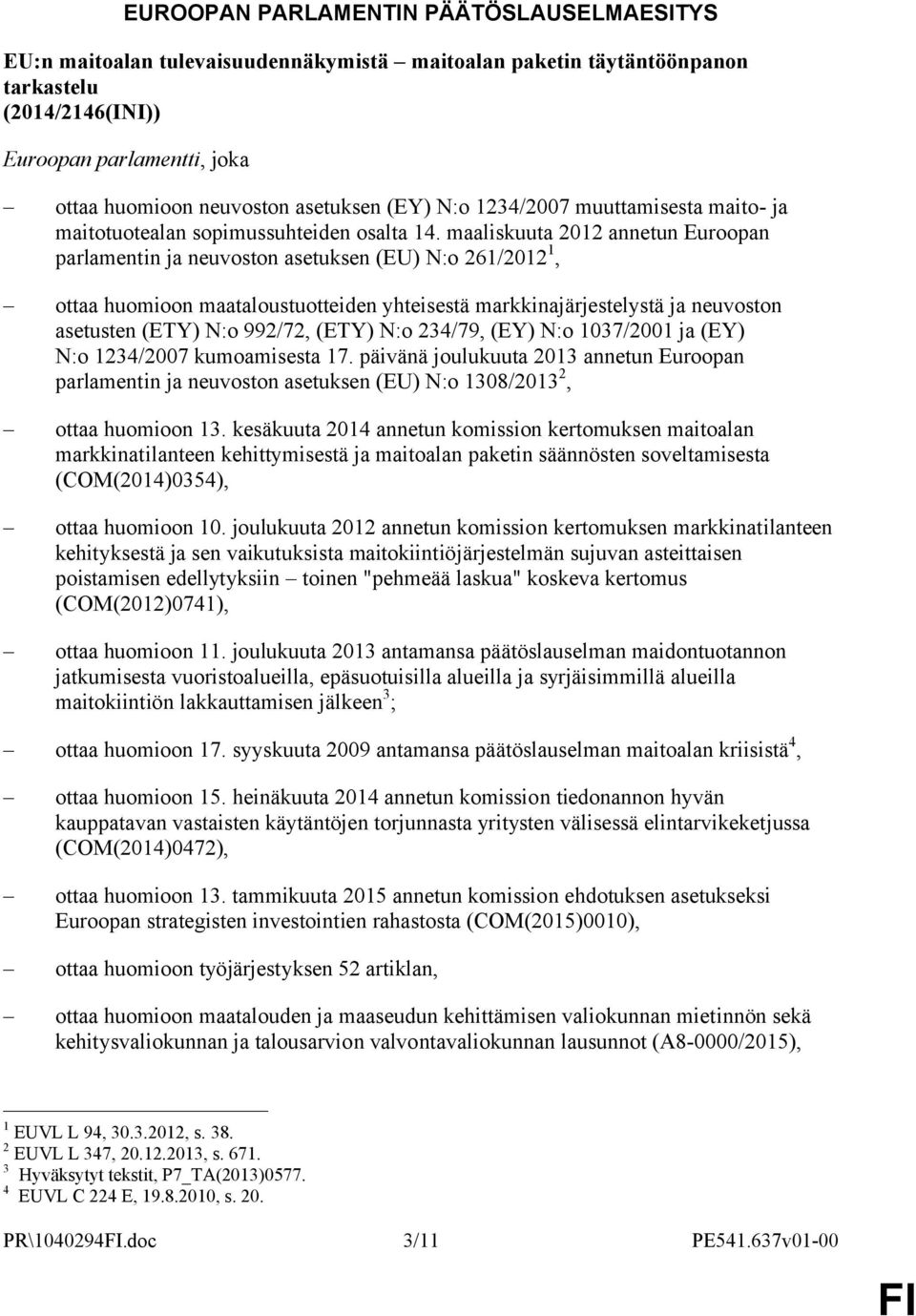 EUROOPAN PARLAMENTIN PÄÄTÖSLAUSELMAESITYS

EU:n maitoalan tulevaisuudennäkymistä – maitoalan paketin täytäntöönpanon tarkastelu
(2014/2146(INI))

Euroopan parlamentti, joka

– ottaa huomioon neuvoston asetuksen (EY) N:o 1234/2007 muuttamisesta maito- ja maitotuotealan sopimussuhteiden osalta 14. maaliskuuta 2012 annetun Euroopan parlamentin ja neuvoston asetuksen (EU) N:o 261/2012$^1$,

– ottaa huomioon maataloustuotteiden yhteisestä markkinajärjestelystä ja neuvoston asetusten (ETY) N:o 992/72, (ETY) N:o 234/79, (EY) N:o 1037/2001 ja (EY) N:o 1234/2007 kumoamisesta 17. päivänä joulukuuta 2013 annetun Euroopan parlamentin ja neuvoston asetuksen (EU) N:o 1308/2013$^2$,

– ottaa huomioon 13. kesäkuuta 2014 annetun komission kertomuksen maitoalan markkinatilanteen kehittymisestä ja maitoalan paketin säännösten soveltamisesta (COM(2014)0354),

– ottaa huomioon 10. joulukuuta 2012 annetun komission kertomuksen markkinatilanteen kehityksestä ja sen vaikutuksista maitokiintiöjärjestelmän sujuvan asteittaisen poistamisen edellytyksiin – toinen "pehmeää laskua" koskeva kertomus (COM(2012)0741),

– ottaa huomioon 11. joulukuuta 2013 antamansa päätöslauselman maidontuotannon jatkumisesta vuoristoalueilla, epäsuotuisilla alueilla ja syrjäisimmillä alueilla maitokiintiön lakkauttamisen jälkeen$^3$;

– ottaa huomioon 17. syyskuuta 2009 antamansa päätöslauselman maitoalan kriisistä$^4$,

– ottaa huomioon 15. heinäkuuta 2014 annetun komission tiedonannon hyvän kauppatavan vastaisten käytäntöjen torjunnasta yritysten välisessä elintarvikeketjussa (COM(2014)0472),

– ottaa huomioon 13. tammikuuta 2015 annetun komission ehdotuksen asetukseksi Euroopan strategisten investointien rahastosta (COM(2015)0010),

– ottaa huomioon työjärjestyksen 52 artiklan,

– ottaa huomioon maatalouden ja maaseudun kehittämisen valiokunnan mietinnön sekä kehitysvaliokunnan ja talousarvion valvontavaliokunnan lausunnot (A8-0000/2015),

$^1$ EUVL L 94, 30.3.2012, s. 38.
$^2$ EUVL L 347, 20.12.2013, s. 671.
$^3$ Hyväksytyt tekstit, P7_TA(2013)0577.
$^4$ EUVL C 224 E, 19.8.2010, s. 20.

PR\1040294FI.doc 3/11 PE541.637v01-00

FI